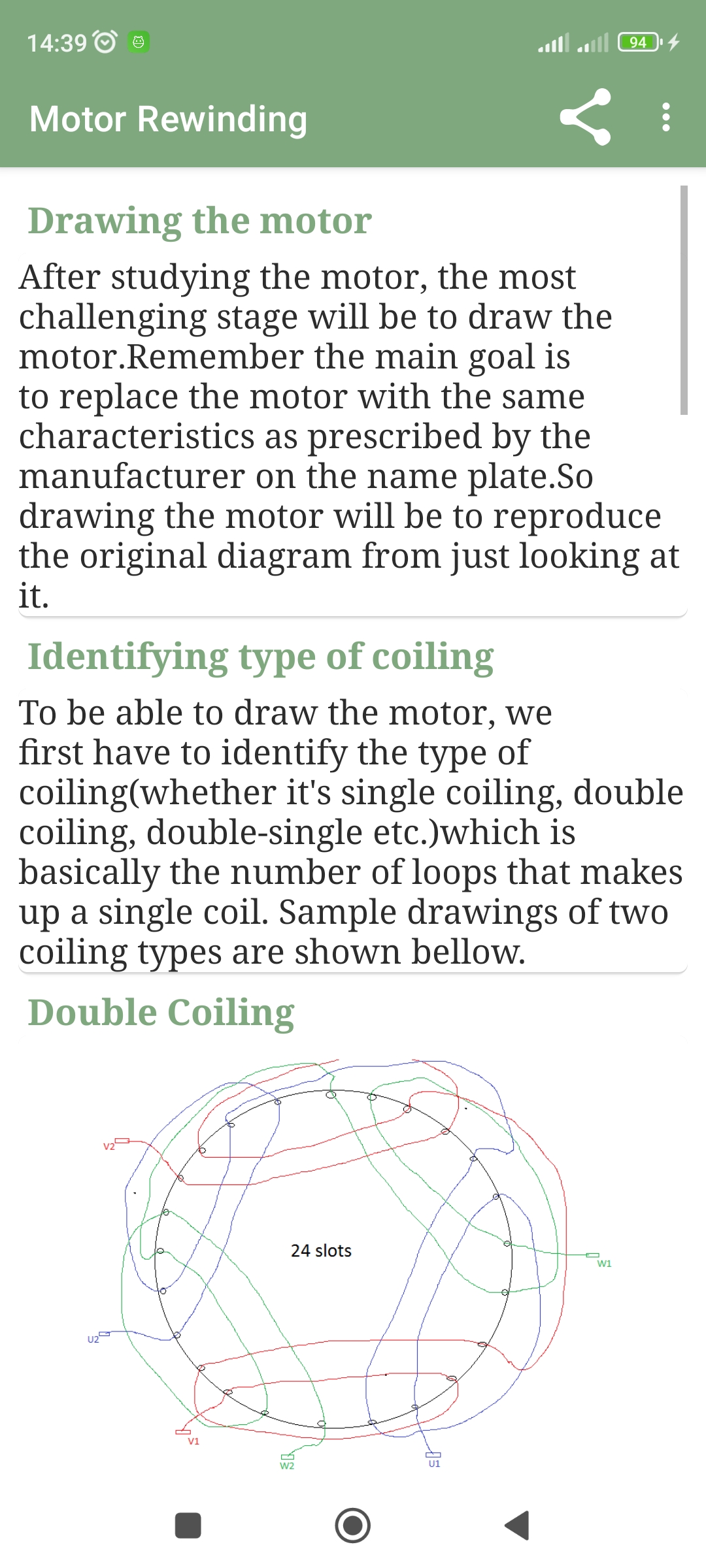 14:39 94

Motor Rewinding

Drawing the motor

After studying the motor, the most challenging stage will be to draw the motor.Remember the main goal is to replace the motor with the same characteristics as prescribed by the manufacturer on the name plate.So drawing the motor will be to reproduce the original diagram from just looking at it.

Identifying type of coiling

To be able to draw the motor, we first have to identify the type of coiling(whether it's single coiling, double coiling, double-single etc.)which is basically the number of loops that makes up a single coil. Sample drawings of two coiling types are shown bellow.

Double Coiling

V2

24 slots

W1

U2

V1

W2

U1